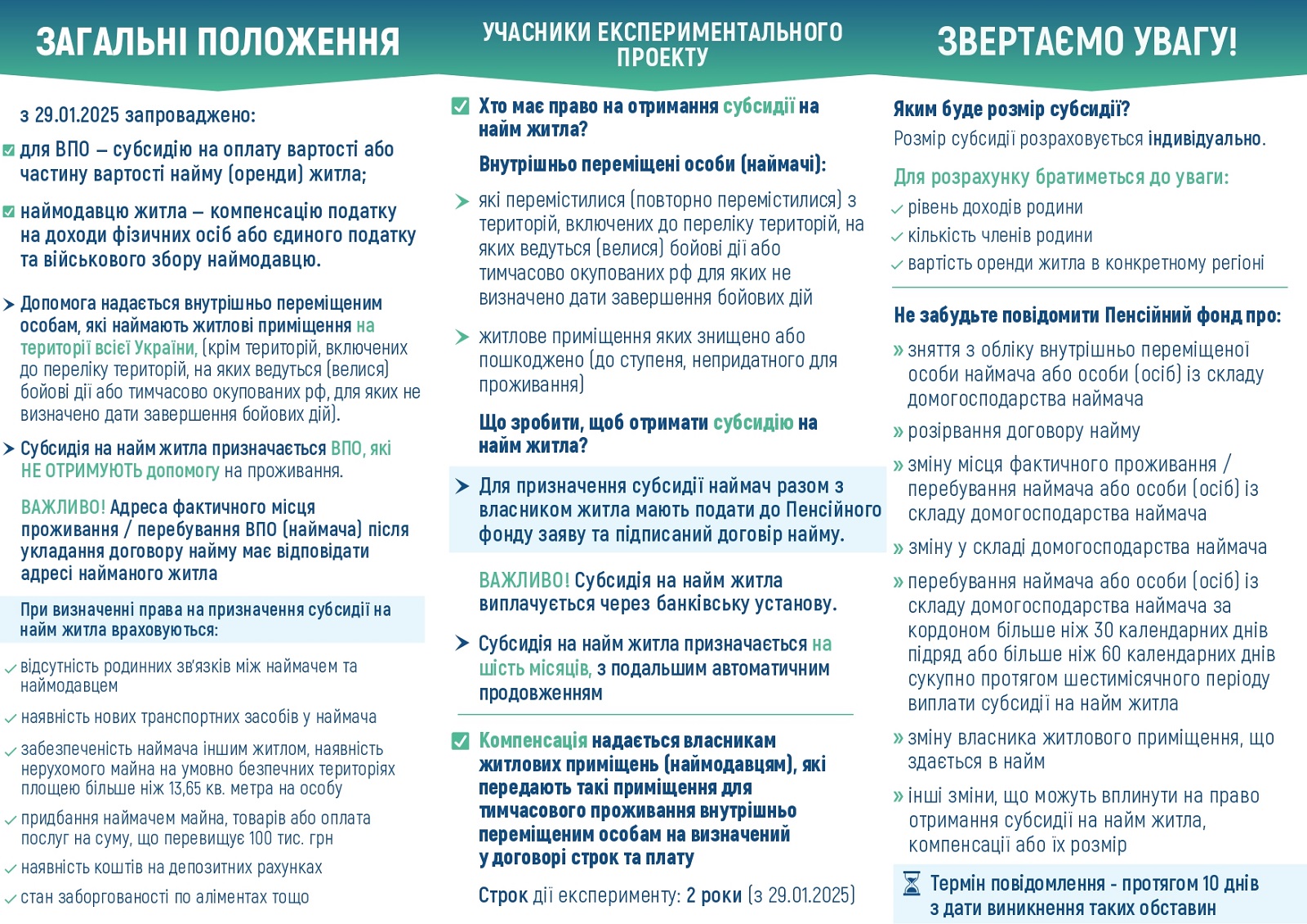 ЗАГАЛЬНІ ПОЛОЖЕННЯ

з 29.01.2025 запроваджено:

для ВПО – субсидію на оплату вартості або частину вартості найму (оренди) житла;

наймодавцю житла – компенсацію податку на доходи фізичних осіб або єдиного податку та військового збору наймодавцю.

Допомога надається внутрішньо переміщеним особам, які наймають житлові приміщення на території всієї України, (крім територій, включених до переліку територій, на яких ведуться (велися) бойові дії або тимчасово окупованих рф, для яких не визначено дати завершення бойових дій).

Субсидія на найм житла призначається ВПО, які НЕ ОТРИМУЮТЬ допомогу на проживання.

ВАЖЛИВО! Адреса фактичного місця проживання / перебування ВПО (наймача) після укладання договору найму має відповідати адресі найманого житла

При визначенні права на призначення субсидії на найм житла враховуються:

відсутність родинних зв'язків між наймачем та наймодавцем

наявність нових транспортних засобів у наймача

забезпеченість наймача іншим житлом, наявність нерухомого майна на умовно безпечних територіях площею більше ніж 13,65 кв. метра на особу

придбання наймачем майна, товарів або оплата послуг на суму, що перевищує 100 тис. грн

наявність коштів на депозитних рахунках

стан заборгованості по аліментах тощо

УЧАСНИКИ ЕКСПЕРИМЕНТАЛЬНОГО ПРОЕКТУ

Хто має право на отримання субсидії на найм житла?

Внутрішньо переміщені особи (наймачі):

які перемістилися (повторно перемістилися) з територій, включених до переліку територій, на яких ведуться (велися) бойові дії або тимчасово окупованих рф для яких не визначено дати завершення бойових дій

житлове приміщення яких знищено або пошкоджено (до ступеня, непридатного для проживання)

Що зробити, щоб отримати субсидію на найм житла?

Для призначення субсидії наймач разом з власником житла мають подати до Пенсійного фонду заяву та підписаний договір найму.

ВАЖЛИВО! Субсидія на найм житла виплачується через банківську установу.

Субсидія на найм житла призначається на шість місяців, з подальшим автоматичним продовженням

Компенсація надається власникам житлових приміщень (наймодавцям), які передають такі приміщення для тимчасового проживання внутрішньо переміщеним особам на визначений у договорі строк та плату

Строк дії експерименту: 2 роки (з 29.01.2025)

ЗВЕРТАЄМО УВАГУ!

Яким буде розмір субсидії?
Розмір субсидії розраховується індивідуально.

Для розрахунку братиметься до уваги:
рівень доходів родини
кількість членів родини
вартість оренди житла в конкретному регіоні

Не забудьте повідомити Пенсійний фонд про:
» зняття з обліку внутрішньо переміщеної особи наймача або особи (осіб) із складу домогосподарства наймача
» розірвання договору найму
» зміну місця фактичного проживання / перебування наймача або особи (осіб) із складу домогосподарства наймача
» зміну у складі домогосподарства наймача
» перебування наймача або особи (осіб) із складу домогосподарства наймача за кордоном більше ніж 30 календарних днів підряд або більше ніж 60 календарних днів сукупно протягом шестимісячного періоду виплати субсидії на найм житла
» зміну власника житлового приміщення, що здається в найм
» інші зміни, що можуть вплинути на право отримання субсидії на найм житла, компенсації або їх розмір

Термін повідомлення - протягом 10 днів з дати виникнення таких обставин